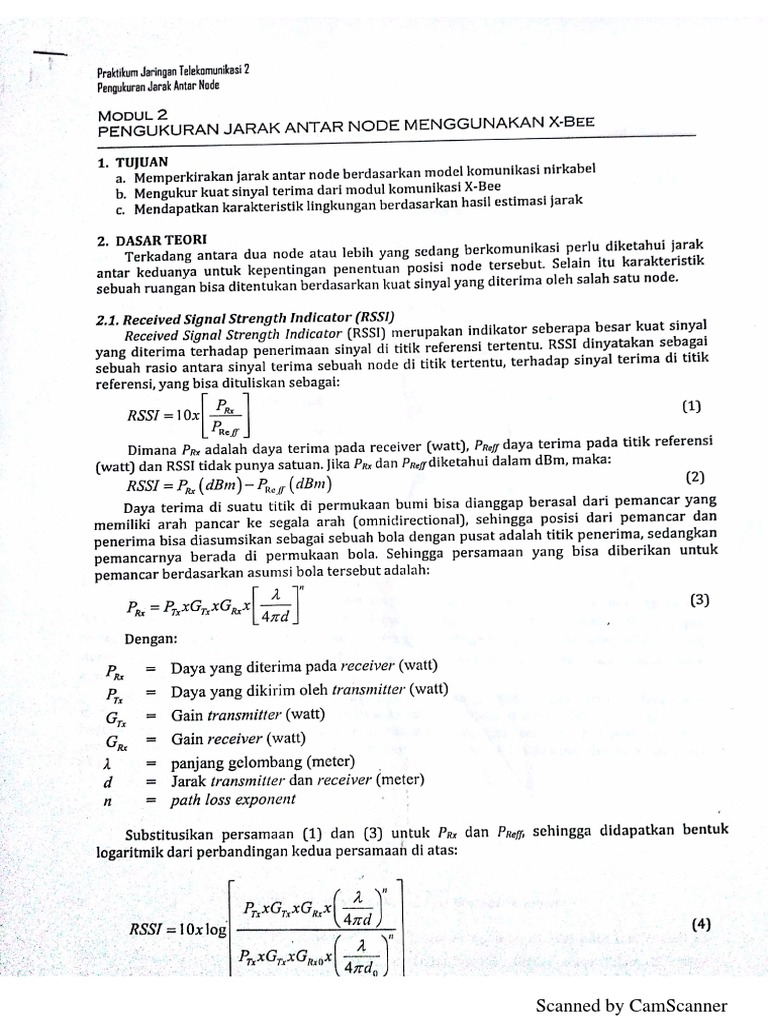 Praktikum Jaringan Telekomunikasi 2
Pengukuran Jarak Antar Node

MODUL 2
PENGUKURAN JARAK ANTAR NODE MENGGUNAKAN X-BEE

1. TUJUAN
a. Memperkirakan jarak antar node berdasarkan model komunikasi nirkabel
b. Mengukur kuat sinyal terima dari modul komunikasi X-Bee
c. Mendapatkan karakteristik lingkungan berdasarkan hasil estimasi jarak

2. DASAR TEORI
Terkadang antara dua node atau lebih yang sedang berkomunikasi perlu diketahui jarak antar keduanya untuk kepentingan penentuan posisi node tersebut. Selain itu karakteristik sebuah ruangan bisa ditentukan berdasarkan kuat sinyal yang diterima oleh salah satu node.

2.1. Received Signal Strength Indicator (RSSI)
Received Signal Strength Indicator (RSSI) merupakan indikator seberapa besar kuat sinyal yang diterima terhadap penerimaan sinyal di titik referensi tertentu. RSSI dinyatakan sebagai sebuah rasio antara sinyal terima sebuah node di titik tertentu, terhadap sinyal terima di titik referensi, yang bisa dituliskan sebagai:

$RSSI = 10x\left[\frac{P_{Rx}}{P_{Reff}}\right]$ (1)

Dimana $P_{Rx}$ adalah daya terima pada receiver (watt), $P_{Reff}$ daya terima pada titik referensi (watt) dan RSSI tidak punya satuan. Jika $P_{Rx}$ dan $P_{Reff}$ diketahui dalam dBm, maka:

$RSSI = P_{Rx}(dBm) - P_{Reff}(dBm)$ (2)

Daya terima di suatu titik di permukaan bumi bisa dianggap berasal dari pemancar yang memiliki arah pancar ke segala arah (omnidirectional), sehingga posisi dari pemancar dan penerima bisa diasumsikan sebagai sebuah bola dengan pusat adalah titik penerima, sedangkan pemancarnya berada di permukaan bola. Sehingga persamaan yang bisa diberikan untuk pemancar berdasarkan asumsi bola tersebut adalah:

$P_{Rx} = P_{Tx}xG_{Tx}xG_{Rx}x\left[\frac{\lambda}{4\pi d}\right]^n$ (3)

Dengan:

$P_{Rx}$ = Daya yang diterima pada receiver (watt)
$P_{Tx}$ = Daya yang dikirim oleh transmitter (watt)
$G_{Tx}$ = Gain transmitter (watt)
$G_{Rx}$ = Gain receiver (watt)
$\lambda$ = panjang gelombang (meter)
$d$ = Jarak transmitter dan receiver (meter)
$n$ = path loss exponent

Substitusikan persamaan (1) dan (3) untuk $P_{Rx}$ dan $P_{Reff}$, sehingga didapatkan bentuk logaritmik dari perbandingan kedua persamaan di atas:

$RSSI = 10x\log\left[\frac{P_{Tx}xG_{Tx}xG_{Rx}x\left(\frac{\lambda}{4\pi d}\right)^n}{P_{Tx}xG_{Tx}xG_{Rx0}x\left(\frac{\lambda}{4\pi d_0}\right)^n}\right]$ (4)

Scanned by CamScanner